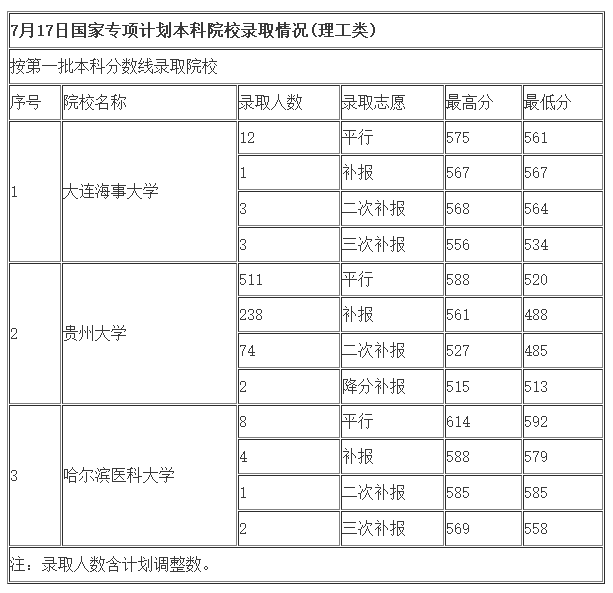 7月17日国家专项计划本科院校录取情况(理工类)

按第一批本科分数线录取院校

| 序号 | 院校名称 | 录取人数 | 录取志愿 | 最高分 | 最低分 |
|---|---|---|---|---|---|
| 1 | 大连海事大学 | 12 | 平行 | 575 | 561 |
| | | 1 | 补报 | 567 | 567 |
| | | 3 | 二次补报 | 568 | 564 |
| | | 3 | 三次补报 | 556 | 534 |
| 2 | 贵州大学 | 511 | 平行 | 588 | 520 |
| | | 238 | 补报 | 561 | 488 |
| | | 74 | 二次补报 | 527 | 485 |
| | | 2 | 降分补报 | 515 | 513 |
| 3 | 哈尔滨医科大学 | 8 | 平行 | 614 | 592 |
| | | 4 | 补报 | 588 | 579 |
| | | 1 | 二次补报 | 585 | 585 |
| | | 2 | 三次补报 | 569 | 558 |

注：录取人数含计划调整数。